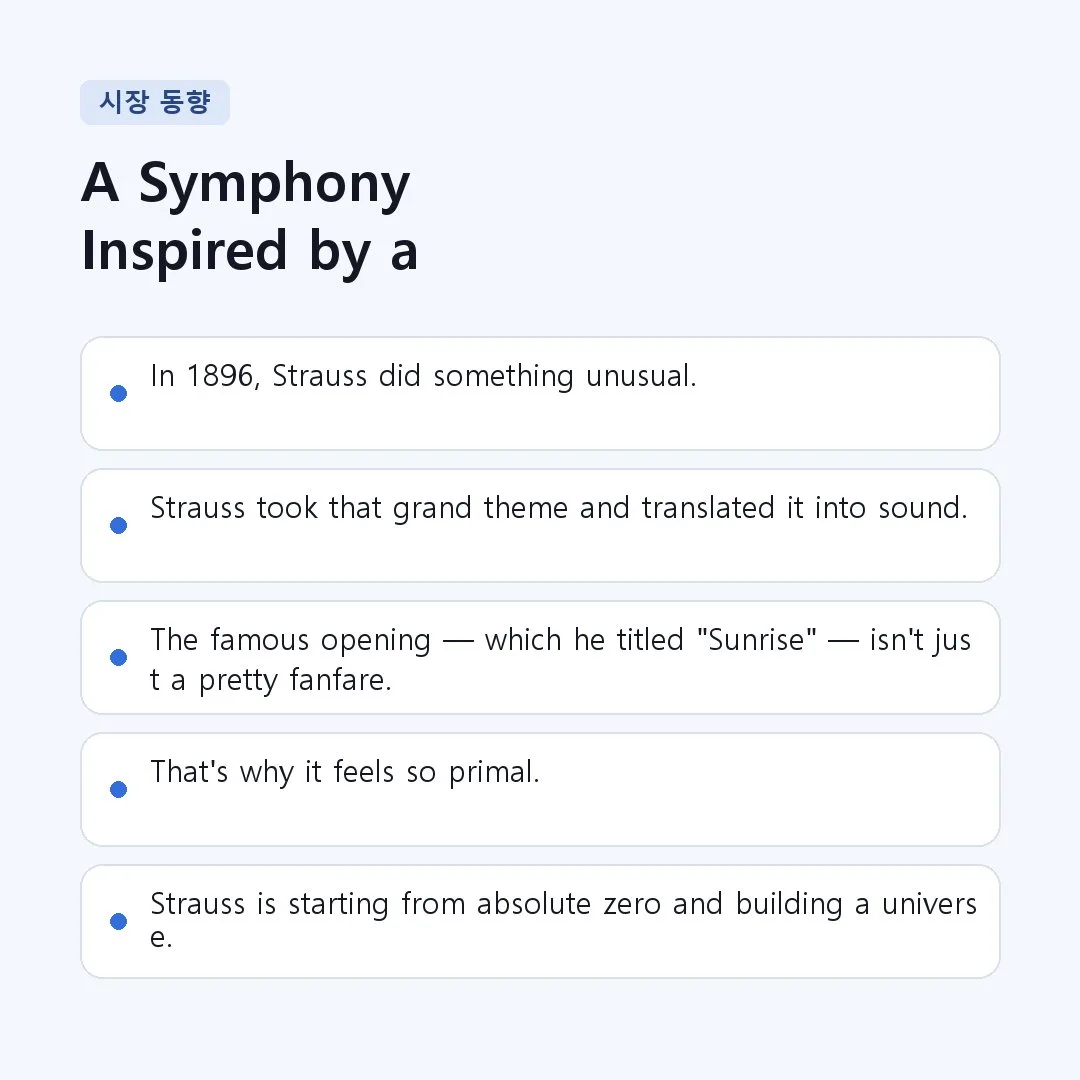 시장 동향

A Symphony Inspired by a

In 1896, Strauss did something unusual.

Strauss took that grand theme and translated it into sound.

The famous opening — which he titled "Sunrise" — isn't just a pretty fanfare.

That's why it feels so primal.

Strauss is starting from absolute zero and building a universe.